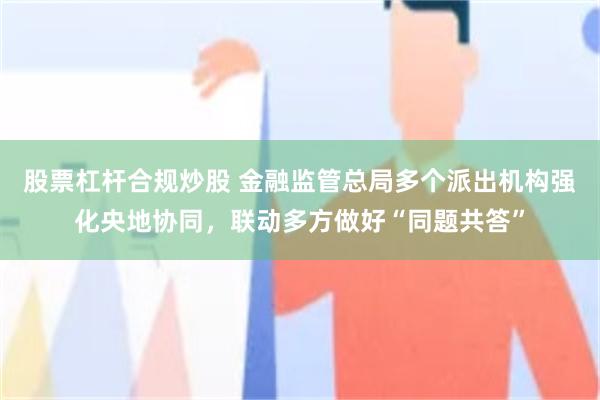 股票杠杆合规炒股 金融监管总局多个派出机构强化央地协同，联动多方做好“同题共答”